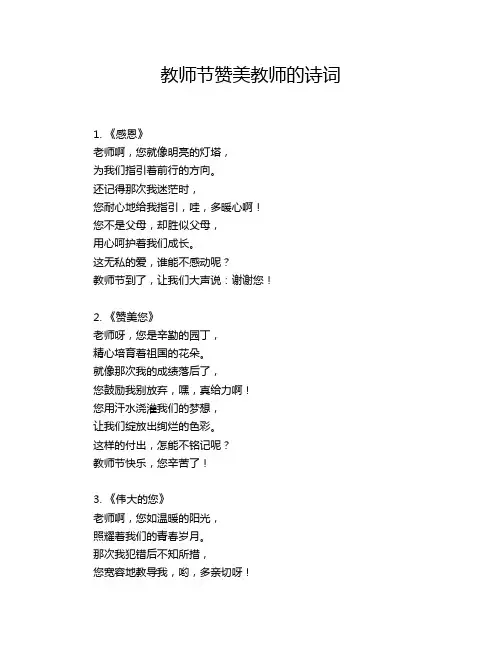 教师节赞美教师的诗词

1. 《感恩》
老师啊，您就像明亮的灯塔，
为我们指引着前行的方向。
还记得那次我迷茫时，
您耐心地给我指引，哇，多暖心啊！
您不是父母，却胜似父母，
用心呵护着我们成长。
这无私的爱，谁能不感动呢？
教师节到了，让我们大声说：谢谢您！

2. 《赞美您》
老师呀，您是辛勤的园丁，
精心培育着祖国的花朵。
就像那次我的成绩落后了，
您鼓励我别放弃，嘿，真给力啊！
您用汗水浇灌我们的梦想，
让我们绽放出绚烂的色彩。
这样的付出，怎能不铭记呢？
教师节快乐，您辛苦了！

3. 《伟大的您》
老师啊，您如温暖的阳光，
照耀着我们的青春岁月。
那次我犯错后不知所措，
您宽容地教导我，哟，多亲切呀！